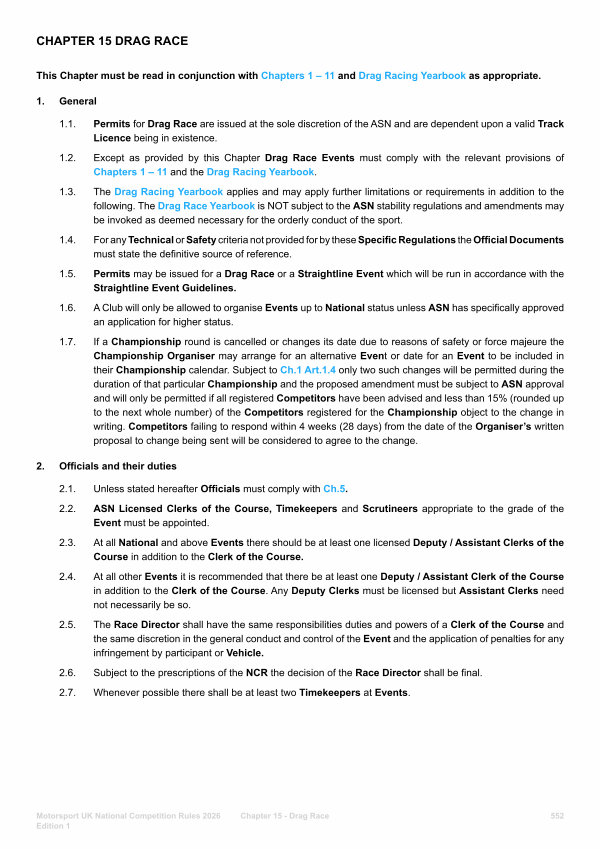 CHAPTER 15 DRAG RACE

This Chapter must be read in conjunction with Chapters 1 – 11 and Drag Racing Yearbook as appropriate.

1. General

1.1. Permits for Drag Race are issued at the sole discretion of the ASN and are dependent upon a valid Track Licence being in existence.

1.2. Except as provided by this Chapter Drag Race Events must comply with the relevant provisions of Chapters 1 – 11 and the Drag Racing Yearbook.

1.3. The Drag Racing Yearbook applies and may apply further limitations or requirements in addition to the following. The Drag Race Yearbook is NOT subject to the ASN stability regulations and amendments may be invoked as deemed necessary for the orderly conduct of the sport.

1.4. For any Technical or Safety criteria not provided for by these Specific Regulations the Official Documents must state the definitive source of reference.

1.5. Permits may be issued for a Drag Race or a Straightline Event which will be run in accordance with the Straightline Event Guidelines.

1.6. A Club will only be allowed to organise Events up to National status unless ASN has specifically approved an application for higher status.

1.7. If a Championship round is cancelled or changes its date due to reasons of safety or force majeure the Championship Organiser may arrange for an alternative Event or date for an Event to be included in their Championship calendar. Subject to Ch.1 Art.1.4 only two such changes will be permitted during the duration of that particular Championship and the proposed amendment must be subject to ASN approval and will only be permitted if all registered Competitors have been advised and less than 15% (rounded up to the next whole number) of the Competitors registered for the Championship object to the change in writing. Competitors failing to respond within 4 weeks (28 days) from the date of the Organiser's written proposal to change being sent will be considered to agree to the change.

2. Officials and their duties

2.1. Unless stated hereafter Officials must comply with Ch.5.

2.2. ASN Licensed Clerks of the Course, Timekeepers and Scrutineers appropriate to the grade of the Event must be appointed.

2.3. At all National and above Events there should be at least one licensed Deputy / Assistant Clerks of the Course in addition to the Clerk of the Course.

2.4. At all other Events it is recommended that there be at least one Deputy / Assistant Clerk of the Course in addition to the Clerk of the Course. Any Deputy Clerks must be licensed but Assistant Clerks need not necessarily be so.

2.5. The Race Director shall have the same responsibilities duties and powers of a Clerk of the Course and the same discretion in the general conduct and control of the Event and the application of penalties for any infringement by participant or Vehicle.

2.6. Subject to the prescriptions of the NCR the decision of the Race Director shall be final.

2.7. Whenever possible there shall be at least two Timekeepers at Events.

Motorsport UK National Competition Rules 2026 Edition 1 Chapter 15 - Drag Race 552